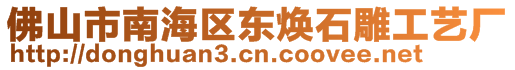 佛山市南海区东焕石雕工艺厂
http://donghuan3.cn.coovee.net